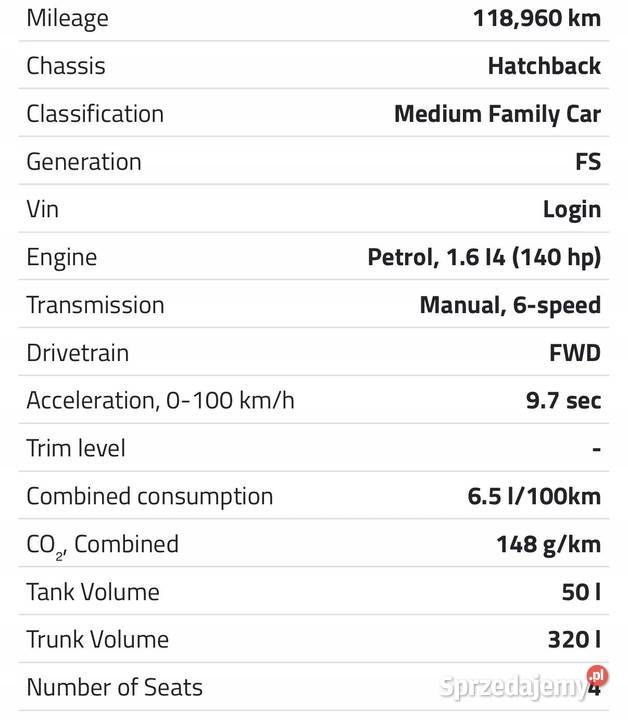 | Mileage | 118,960 km |
|---|---|
| Chassis | Hatchback |
| Classification | Medium Family Car |
| Generation | FS |
| Vin | Login |
| Engine | Petrol, 1.6 I4 (140 hp) |
| Transmission | Manual, 6-speed |
| Drivetrain | FWD |
| Acceleration, 0-100 km/h | 9.7 sec |
| Trim level | - |
| Combined consumption | 6.5 l/100km |
| $CO_2$, Combined | 148 g/km |
| Tank Volume | 50 l |
| Trunk Volume | 320 l |
| Number of Seats | 4 |

Sprzedajemy.pl